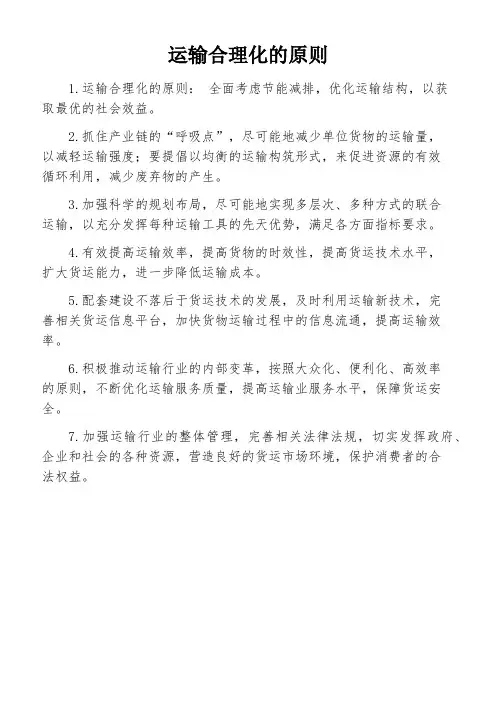 运输合理化的原则

1.运输合理化的原则： 全面考虑节能减排，优化运输结构，以获取最优的社会效益。

2.抓住产业链的“呼吸点”，尽可能地减少单位货物的运输量，以减轻运输强度；要提倡以均衡的运输构筑形式，来促进资源的有效循环利用，减少废弃物的产生。

3.加强科学的规划布局，尽可能地实现多层次、多种方式的联合运输，以充分发挥每种运输工具的先天优势，满足各方面指标要求。

4.有效提高运输效率，提高货物的时效性，提高货运技术水平，扩大货运能力，进一步降低运输成本。

5.配套建设不落后于货运技术的发展，及时利用运输新技术，完善相关货运信息平台，加快货物运输过程中的信息流通，提高运输效率。

6.积极推动运输行业的内部变革，按照大众化、便利化、高效率的原则，不断优化运输服务质量，提高运输业服务水平，保障货运安全。

7.加强运输行业的整体管理，完善相关法律法规，切实发挥政府、企业和社会的各种资源，营造良好的货运市场环境，保护消费者的合法权益。